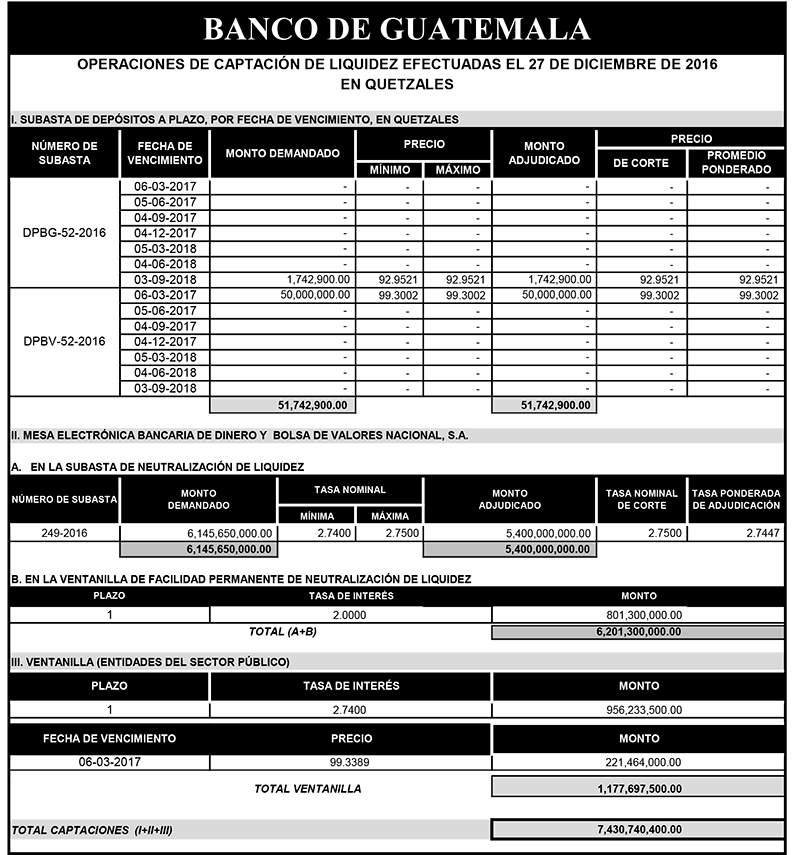 BANCO DE GUATEMALA

OPERACIONES DE CAPTACIÓN DE LIQUIDEZ EFECTUADAS EL 27 DE DICIEMBRE DE 2016
EN QUETZALES

I. SUBASTA DE DEPÓSITOS A PLAZO, POR FECHA DE VENCIMIENTO, EN QUETZALES

| NÚMERO DE SUBASTA | FECHA DE VENCIMIENTO | MONTO DEMANDADO | PRECIO MÍNIMO | PRECIO MÁXIMO | MONTO ADJUDICADO | PRECIO DE CORTE | PRECIO PROMEDIO PONDERADO |
|---|---|---|---|---|---|---|---|
| DPBG-52-2016 | 06-03-2017 | - | - | - | - | - | - |
| | 05-06-2017 | - | - | - | - | - | - |
| | 04-09-2017 | - | - | - | - | - | - |
| | 04-12-2017 | - | - | - | - | - | - |
| | 05-03-2018 | - | - | - | - | - | - |
| | 04-06-2018 | - | - | - | - | - | - |
| | 03-09-2018 | 1,742,900.00 | 92.9521 | 92.9521 | 1,742,900.00 | 92.9521 | 92.9521 |
| DPBV-52-2016 | 06-03-2017 | 50,000,000.00 | 99.3002 | 99.3002 | 50,000,000.00 | 99.3002 | 99.3002 |
| | 05-06-2017 | - | - | - | - | - | - |
| | 04-09-2017 | - | - | - | - | - | - |
| | 04-12-2017 | - | - | - | - | - | - |
| | 05-03-2018 | - | - | - | - | - | - |
| | 04-06-2018 | - | - | - | - | - | - |
| | 03-09-2018 | - | - | - | - | - | - |
| | | 51,742,900.00 | | | 51,742,900.00 | | |

II. MESA ELECTRÓNICA BANCARIA DE DINERO Y BOLSA DE VALORES NACIONAL, S.A.

A. EN LA SUBASTA DE NEUTRALIZACIÓN DE LIQUIDEZ

| NÚMERO DE SUBASTA | MONTO DEMANDADO | TASA NOMINAL MÍNIMA | TASA NOMINAL MÁXIMA | MONTO ADJUDICADO | TASA NOMINAL DE CORTE | TASA PONDERADA DE ADJUDICACIÓN |
|---|---|---|---|---|---|---|
| 249-2016 | 6,145,650,000.00 | 2.7400 | 2.7500 | 5,400,000,000.00 | 2.7500 | 2.7447 |
| | 6,145,650,000.00 | | | 5,400,000,000.00 | | |

B. EN LA VENTANILLA DE FACILIDAD PERMANENTE DE NEUTRALIZACIÓN DE LIQUIDEZ

| PLAZO | TASA DE INTERÉS | MONTO |
|---|---|---|
| 1 | 2.0000 | 801,300,000.00 |
| | TOTAL (A+B) | 6,201,300,000.00 |

III. VENTANILLA (ENTIDADES DEL SECTOR PÚBLICO)

| PLAZO | TASA DE INTERÉS | MONTO |
|---|---|---|
| 1 | 2.7400 | 956,233,500.00 |

| FECHA DE VENCIMIENTO | PRECIO | MONTO |
|---|---|---|
| 06-03-2017 | 99.3389 | 221,464,000.00 |
| | TOTAL VENTANILLA | 1,177,697,500.00 |

TOTAL CAPTACIONES (I+II+III) 7,430,740,400.00